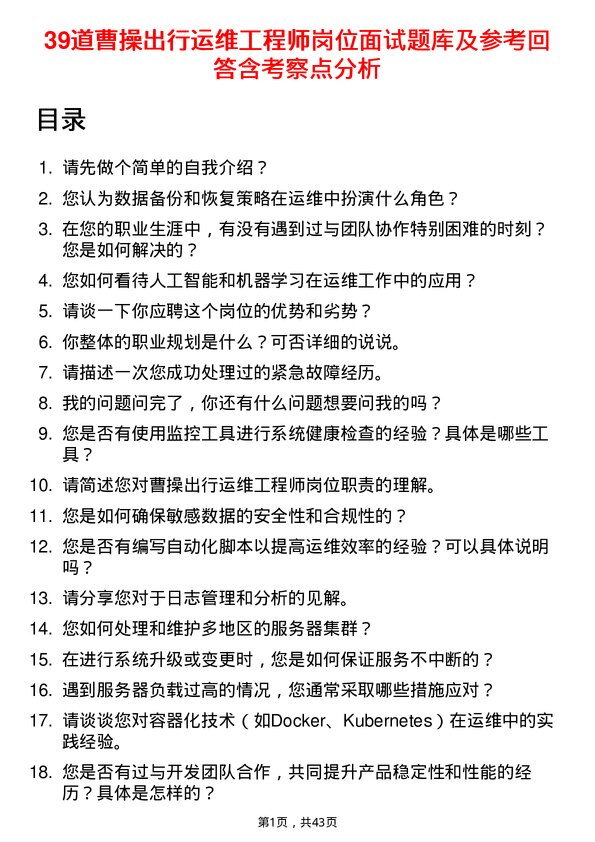 39道曹操出行运维工程师岗位面试题库及参考回答含考察点分析

目录

1. 请先做个简单的自我介绍？
2. 您认为数据备份和恢复策略在运维中扮演什么角色？
3. 在您的职业生涯中，有没有遇到过与团队协作特别困难的时刻？您是如何解决的？
4. 您如何看待人工智能和机器学习在运维工作中的应用？
5. 请谈一下你应聘这个岗位的优势和劣势？
6. 你整体的职业规划是什么？可否详细的说说。
7. 请描述一次您成功处理过的紧急故障经历。
8. 我的问题问完了，你还有什么问题想要问我的吗？
9. 您是否有使用监控工具进行系统健康检查的经验？具体是哪些工具？
10. 请简述您对曹操出行运维工程师岗位职责的理解。
11. 您是如何确保敏感数据的安全性和合规性的？
12. 您是否有编写自动化脚本以提高运维效率的经验？可以具体说明吗？
13. 请分享您对于日志管理和分析的见解。
14. 您如何处理和维护多地区的服务器集群？
15. 在进行系统升级或变更时，您是如何保证服务不中断的？
16. 遇到服务器负载过高的情况，您通常采取哪些措施应对？
17. 请谈谈您对容器化技术（如Docker、Kubernetes）在运维中的实践经验。
18. 您是否有过与开发团队合作，共同提升产品稳定性和性能的经历？具体是怎样的？

第1页，共43页